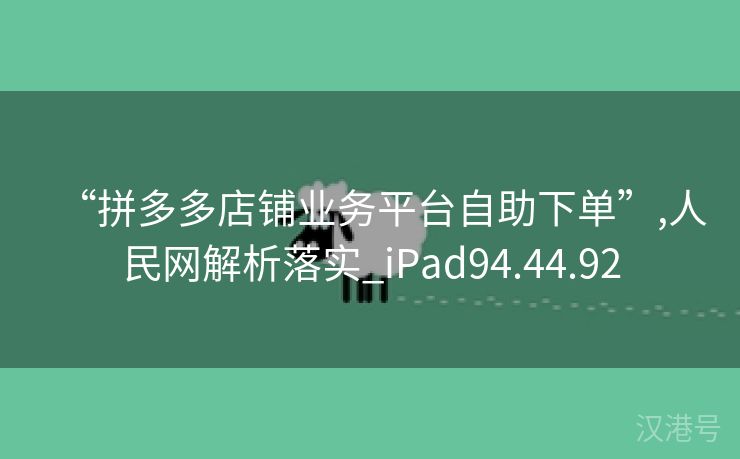 “拼多多店铺业务平台自助下单”,人民网解析落实_iPad94.44.92

汉港号